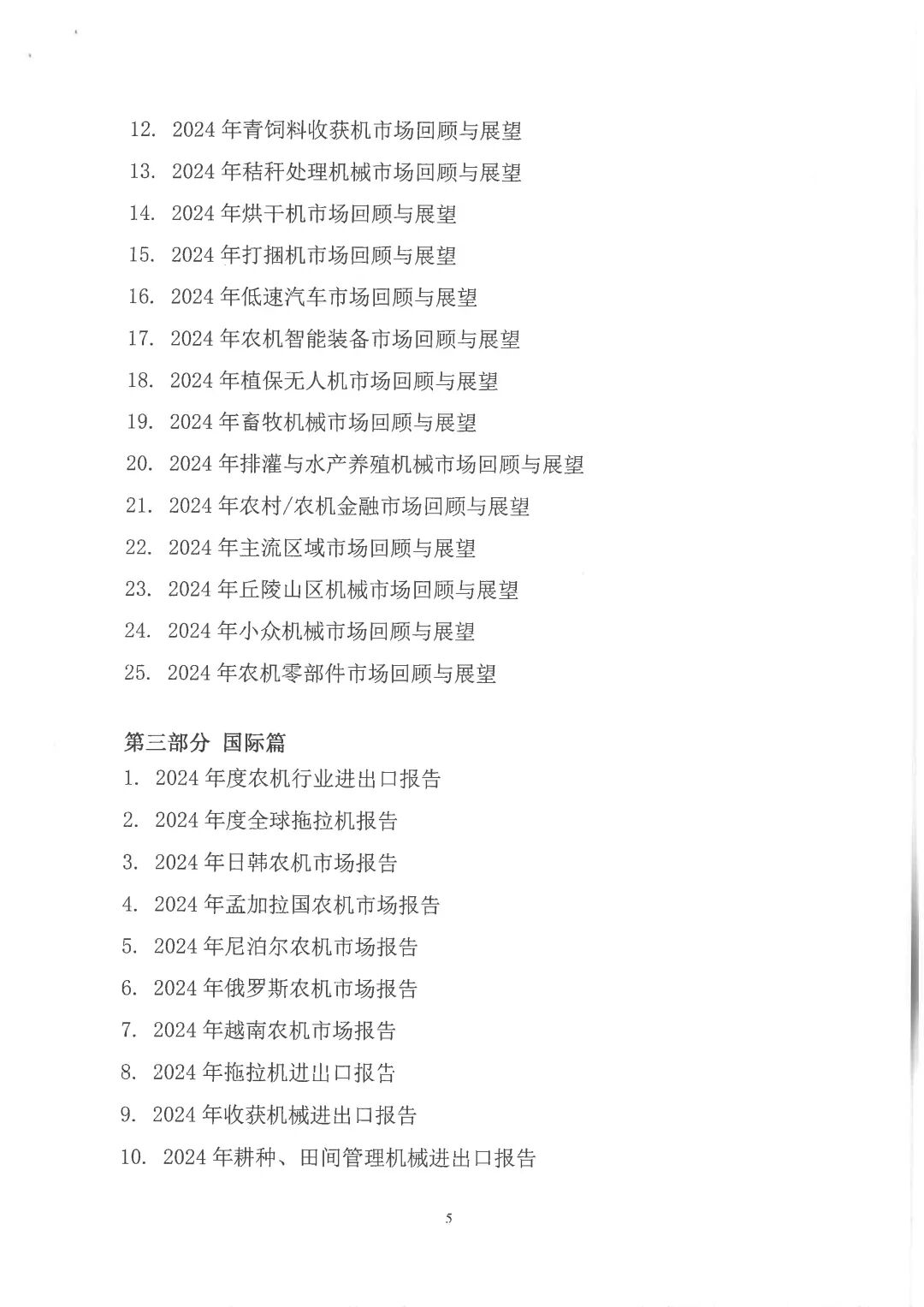 12. 2024 年青饲料收获机市场回顾与展望

13. 2024 年秸秆处理机械市场回顾与展望

14. 2024 年烘干机市场回顾与展望

15. 2024 年打捆机市场回顾与展望

16. 2024 年低速汽车市场回顾与展望

17. 2024 年农机智能装备市场回顾与展望

18. 2024 年植保无人机市场回顾与展望

19. 2024 年畜牧机械市场回顾与展望

20. 2024 年排灌与水产养殖机械市场回顾与展望

21. 2024 年农村/农机金融市场回顾与展望

22. 2024 年主流区域市场回顾与展望

23. 2024 年丘陵山区机械市场回顾与展望

24. 2024 年小众机械市场回顾与展望

25. 2024 年农机零部件市场回顾与展望

第三部分 国际篇

1. 2024 年度农机行业进出口报告

2. 2024 年度全球拖拉机报告

3. 2024 年日韩农机市场报告

4. 2024 年孟加拉国农机市场报告

5. 2024 年尼泊尔农机市场报告

6. 2024 年俄罗斯农机市场报告

7. 2024 年越南农机市场报告

8. 2024 年拖拉机进出口报告

9. 2024 年收获机械进出口报告

10. 2024 年耕种、田间管理机械进出口报告

5